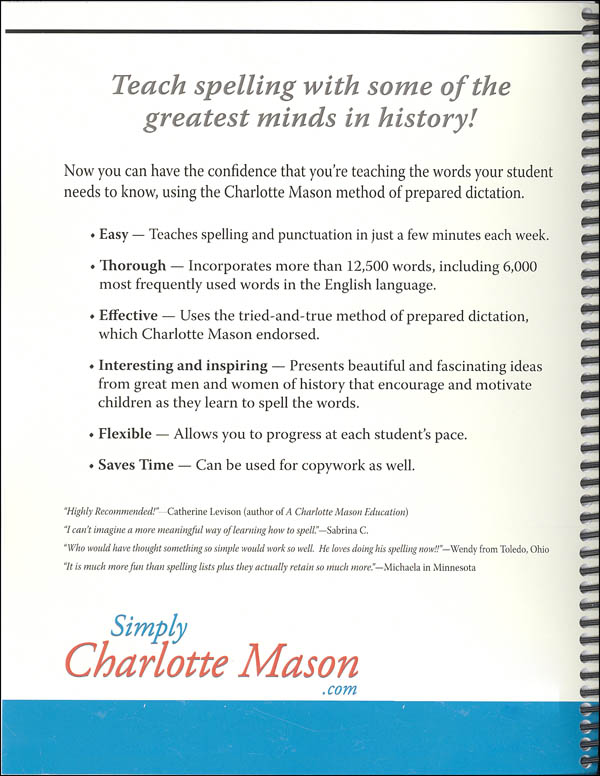 Teach spelling with some of the greatest minds in history!

Now you can have the confidence that you're teaching the words your student needs to know, using the Charlotte Mason method of prepared dictation.

• Easy — Teaches spelling and punctuation in just a few minutes each week.

• Thorough — Incorporates more than 12,500 words, including 6,000 most frequently used words in the English language.

• Effective — Uses the tried-and-true method of prepared dictation, which Charlotte Mason endorsed.

• Interesting and inspiring — Presents beautiful and fascinating ideas from great men and women of history that encourage and motivate children as they learn to spell the words.

• Flexible — Allows you to progress at each student's pace.

• Saves Time — Can be used for copywork as well.

"Highly Recommended!"—Catherine Levison (author of A Charlotte Mason Education)
"I can't imagine a more meaningful way of learning how to spell."—Sabrina C.
"Who would have thought something so simple would work so well. He loves doing his spelling now!!"—Wendy from Toledo, Ohio
"It is much more fun than spelling lists plus they actually retain so much more."—Michaela in Minnesota

Simply Charlotte Mason .com